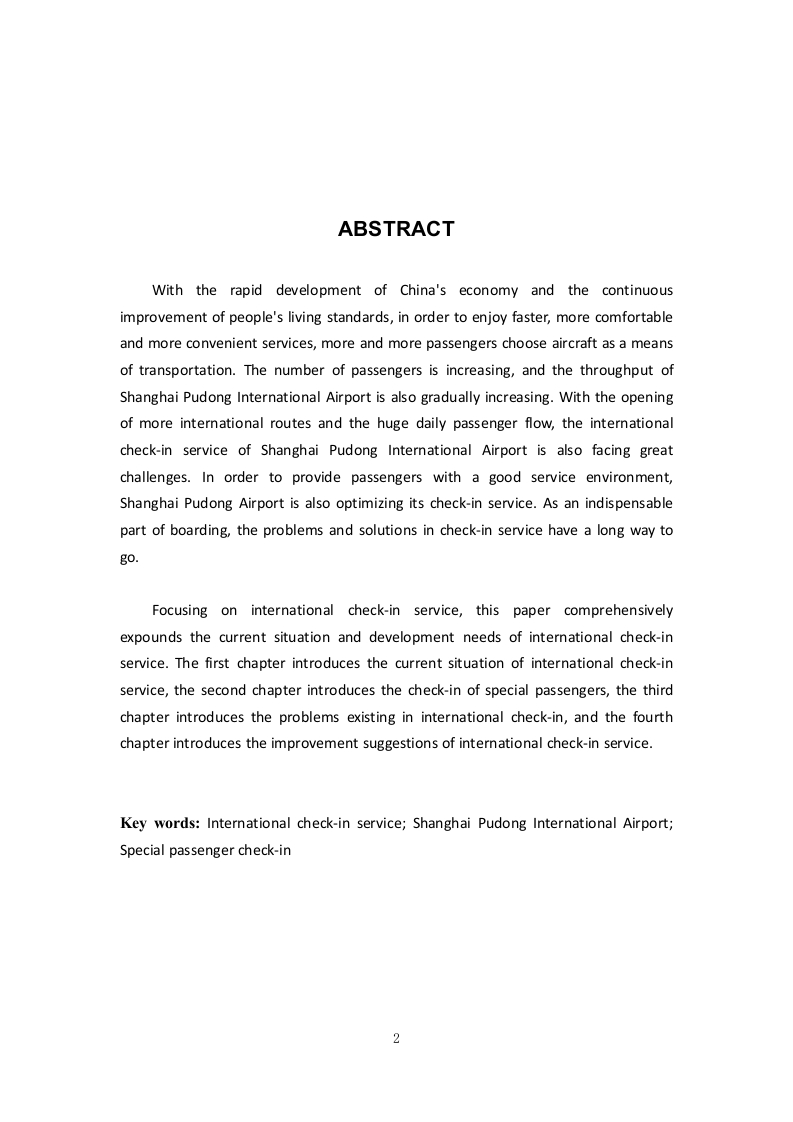 ABSTRACT

With the rapid development of China's economy and the continuous improvement of people's living standards, in order to enjoy faster, more comfortable and more convenient services, more and more passengers choose aircraft as a means of transportation. The number of passengers is increasing, and the throughput of Shanghai Pudong International Airport is also gradually increasing. With the opening of more international routes and the huge daily passenger flow, the international check-in service of Shanghai Pudong International Airport is also facing great challenges. In order to provide passengers with a good service environment, Shanghai Pudong Airport is also optimizing its check-in service. As an indispensable part of boarding, the problems and solutions in check-in service have a long way to go.

Focusing on international check-in service, this paper comprehensively expounds the current situation and development needs of international check-in service. The first chapter introduces the current situation of international check-in service, the second chapter introduces the check-in of special passengers, the third chapter introduces the problems existing in international check-in, and the fourth chapter introduces the improvement suggestions of international check-in service.

Key words: International check-in service; Shanghai Pudong International Airport; Special passenger check-in

2